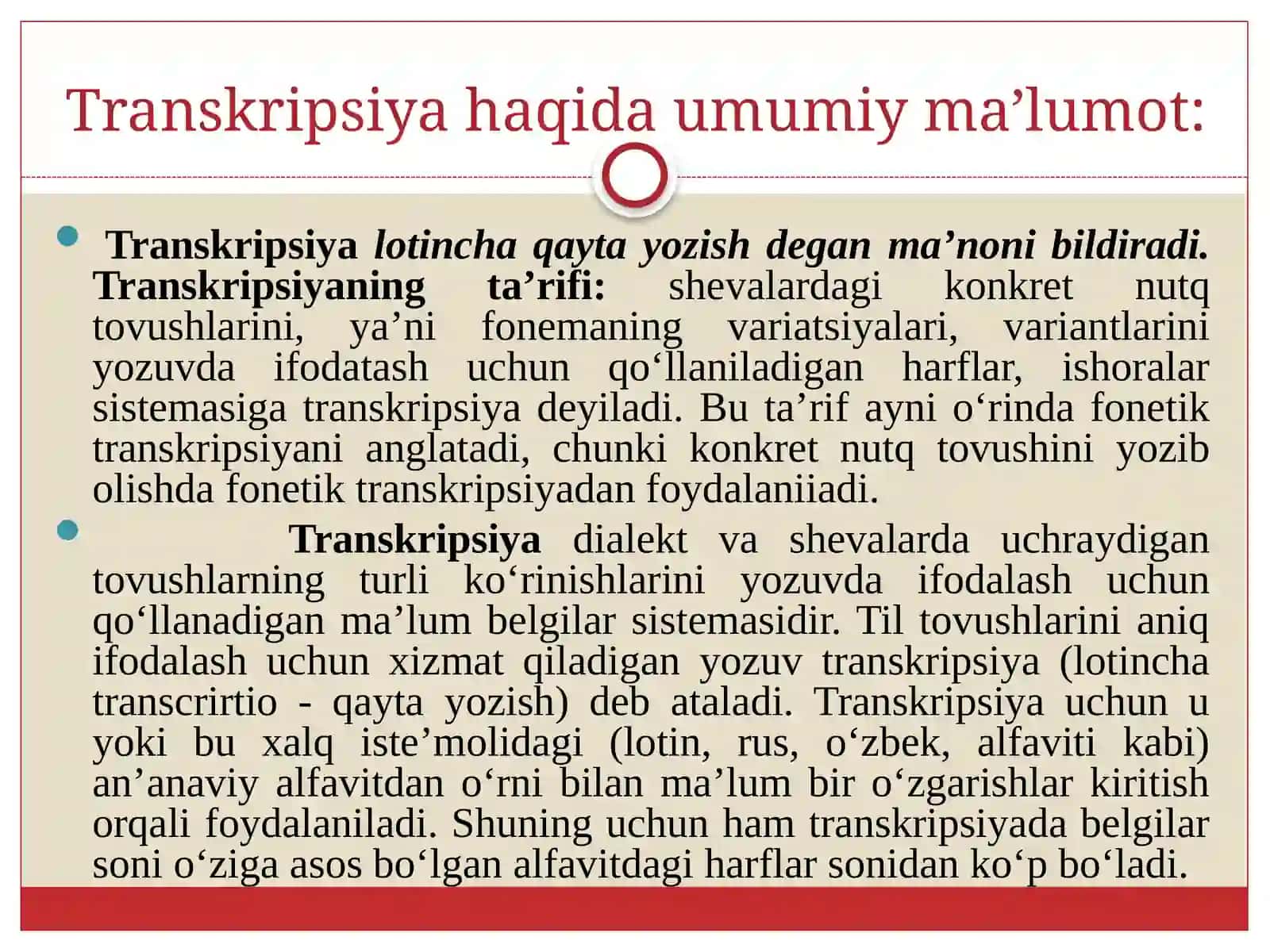 Transkripsiya haqida umumiy ma’lumot:

Transkripsiya lotincha qayta yozish degan ma’noni bildiradi. Transkripsiyaning ta’rifi: shevalardagi konkret nutq tovushlarini, ya’ni fonemaning variatsiyalari, variantlarini yozuvda ifodatash uchun qo‘llaniladigan harflar, ishoralar sistemasiga transkripsiya deyiladi. Bu ta’rif ayni o‘rinda fonetik transkripsiyani anglatadi, chunki konkret nutq tovushini yozib olishda fonetik transkripsiyadan foydalaniiadi.

Transkripsiya dialekt va shevalarda uchraydigan tovushlarning turli ko‘rinishlarini yozuvda ifodalash uchun qo‘llanadigan ma’lum belgilar sistemasidir. Til tovushlarini aniq ifodalash uchun xizmat qiladigan yozuv transkripsiya (lotincha transcrirtio - qayta yozish) deb ataladi. Transkripsiya uchun u yoki bu xalq iste’molidagi (lotin, rus, o‘zbek, alfaviti kabi) an’anaviy alfavitdan o‘rni bilan ma’lum bir o‘zgarishlar kiritish orqali foydalaniladi. Shuning uchun ham transkripsiyada belgilar soni o‘ziga asos bo‘lgan alfavitdagi harflar sonidan ko‘p bo‘ladi.